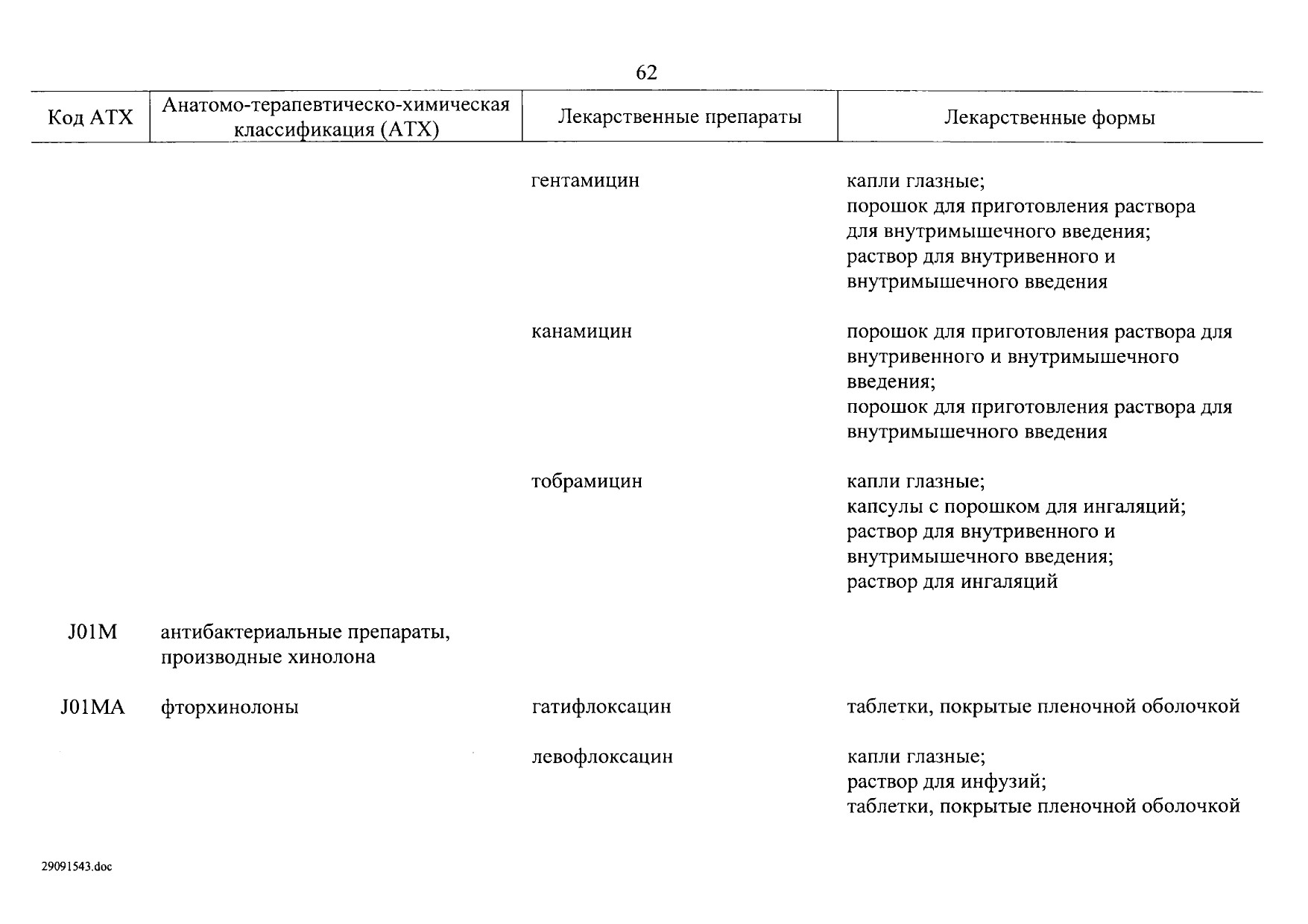 62

| Код АТХ | Анатомо-терапевтическо-химическая классификация (АТХ) | Лекарственные препараты | Лекарственные формы |
|---|---|---|---|
| | | гентамицин | капли глазные; порошок для приготовления раствора для внутримышечного введения; раствор для внутривенного и внутримышечного введения |
| | | канамицин | порошок для приготовления раствора для внутривенного и внутримышечного введения; порошок для приготовления раствора для внутримышечного введения |
| | | тобрамицин | капли глазные; капсулы с порошком для ингаляций; раствор для внутривенного и внутримышечного введения; раствор для ингаляций |
| J01M | антибактериальные препараты, производные хинолона | | |
| J01MA | фторхинолоны | гатифлоксацин | таблетки, покрытые пленочной оболочкой |
| | | левофлоксацин | капли глазные; раствор для инфузий; таблетки, покрытые пленочной оболочкой |

29091543.doc